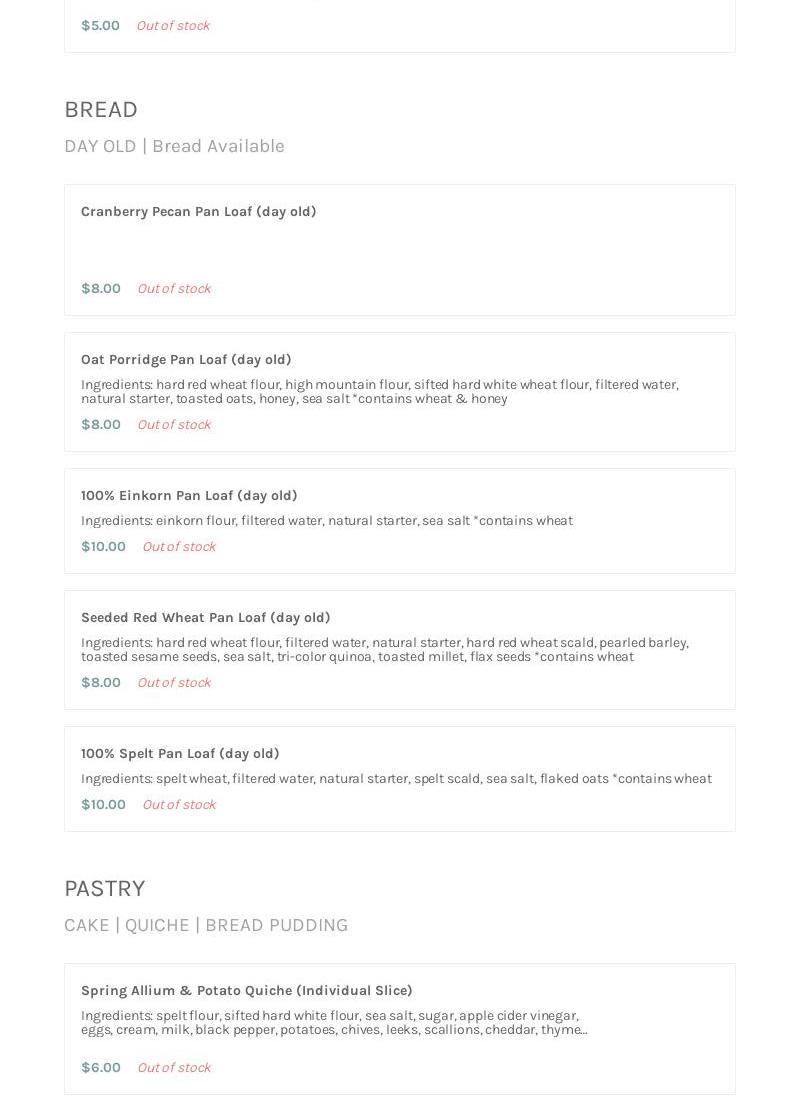 $5.00 Out of stock

BREAD

DAY OLD | Bread Available

Cranberry Pecan Pan Loaf (day old)

$8.00 Out of stock

Oat Porridge Pan Loaf (day old)

Ingredients: hard red wheat flour, high mountain flour, sifted hard white wheat flour, filtered water, natural starter, toasted oats, honey, sea salt *contains wheat & honey

$8.00 Out of stock

100% Einkorn Pan Loaf (day old)

Ingredients: einkorn flour, filtered water, natural starter, sea salt *contains wheat

$10.00 Out of stock

Seeded Red Wheat Pan Loaf (day old)

Ingredients: hard red wheat flour, filtered water, natural starter, hard red wheat scald, pearled barley, toasted sesame seeds, sea salt, tri-color quinoa, toasted millet, flax seeds *contains wheat

$8.00 Out of stock

100% Spelt Pan Loaf (day old)

Ingredients: spelt wheat, filtered water, natural starter, spelt scald, sea salt, flaked oats *contains wheat

$10.00 Out of stock

PASTRY

CAKE | QUICHE | BREAD PUDDING

Spring Allium & Potato Quiche (Individual Slice)

Ingredients: spelt flour, sifted hard white flour, sea salt, sugar, apple cider vinegar, eggs, cream, milk, black pepper, potatoes, chives, leeks, scallions, cheddar, thyme...

$6.00 Out of stock